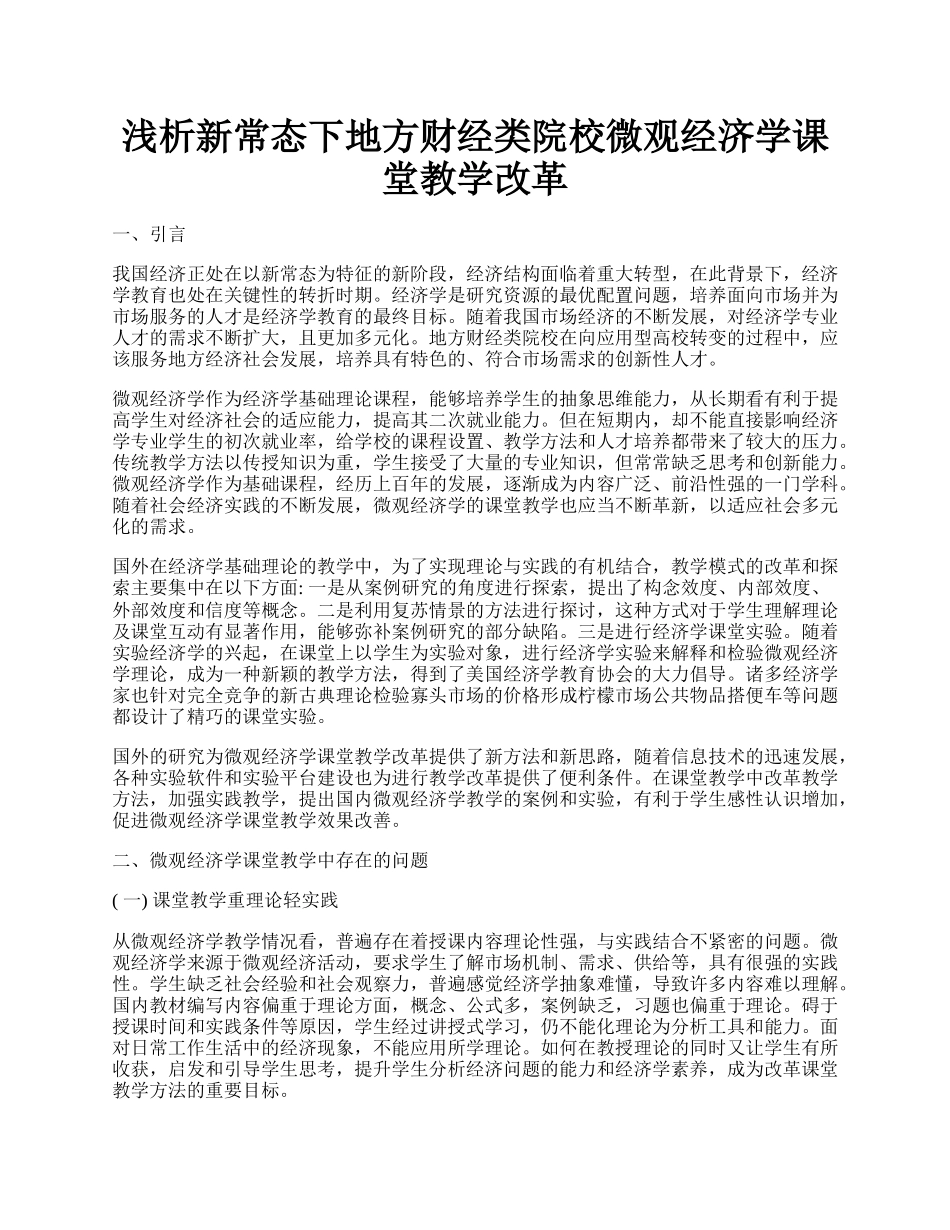 浅析新常态下地方财经类院校微观经济学课堂教学改革

一、引言

我国经济正处在以新常态为特征的新阶段，经济结构面临着重大转型，在此背景下，经济学教育也处在关键性的转折时期。经济学是研究资源的最优配置问题，培养面向市场并为市场服务的人才是经济学教育的最终目标。随着我国市场经济的不断发展，对经济学专业人才的需求不断扩大，且更加多元化。地方财经类院校在向应用型高校转变的过程中，应该服务地方经济社会发展，培养具有特色的、符合市场需求的创新性人才。

微观经济学作为经济学基础理论课程，能够培养学生的抽象思维能力，从长期看有利于提高学生对经济社会的适应能力，提高其二次就业能力。但在短期内，却不能直接影响经济学专业学生的初次就业率，给学校的课程设置、教学方法和人才培养都带来了较大的压力。传统教学方法以传授知识为重，学生接受了大量的专业知识，但常常缺乏思考和创新能力。微观经济学作为基础课程，经历上百年的发展，逐渐成为内容广泛、前沿性强的一门学科。随着社会经济实践的不断发展，微观经济学的课堂教学也应当不断革新，以适应社会多元化的需求。

国外在经济学基础理论的教学中，为了实现理论与实践的有机结合，教学模式的改革和探索主要集中在以下方面: 一是从案例研究的角度进行探索，提出了构念效度、内部效度、外部效度和信度等概念。二是利用复苏情景的方法进行探讨，这种方式对于学生理解理论及课堂互动有显著作用，能够弥补案例研究的部分缺陷。三是进行经济学课堂实验。随着实验经济学的兴起，在课堂上以学生为实验对象，进行经济学实验来解释和检验微观经济学理论，成为一种新颖的教学方法，得到了美国经济学教育协会的大力倡导。诸多经济学家也针对完全竞争的新古典理论检验寡头市场的价格形成柠檬市场公共物品搭便车等问题都设计了精巧的课堂实验。

国外的研究为微观经济学课堂教学改革提供了新方法和新思路，随着信息技术的迅速发展，各种实验软件和实验平台建设也为进行教学改革提供了便利条件。在课堂教学中改革教学方法，加强实践教学，提出国内微观经济学教学的案例和实验，有利于学生感性认识增加，促进微观经济学课堂教学效果改善。

二、微观经济学课堂教学中存在的问题

( 一) 课堂教学重理论轻实践

从微观经济学教学情况看，普遍存在着授课内容理论性强，与实践结合不紧密的问题。微观经济学来源于微观经济活动，要求学生了解市场机制、需求、供给等，具有很强的实践性。学生缺乏社会经验和社会观察力，普遍感觉经济学抽象难懂，导致许多内容难以理解。国内教材编写内容偏重于理论方面，概念、公式多，案例缺乏，习题也偏重于理论。碍于授课时间和实践条件等原因，学生经过讲授式学习，仍不能化理论为分析工具和能力。面对日常工作生活中的经济现象，不能应用所学理论。如何在教授理论的同时又让学生有所收获，启发和引导学生思考，提升学生分析经济问题的能力和经济学素养，成为改革课堂教学方法的重要目标。